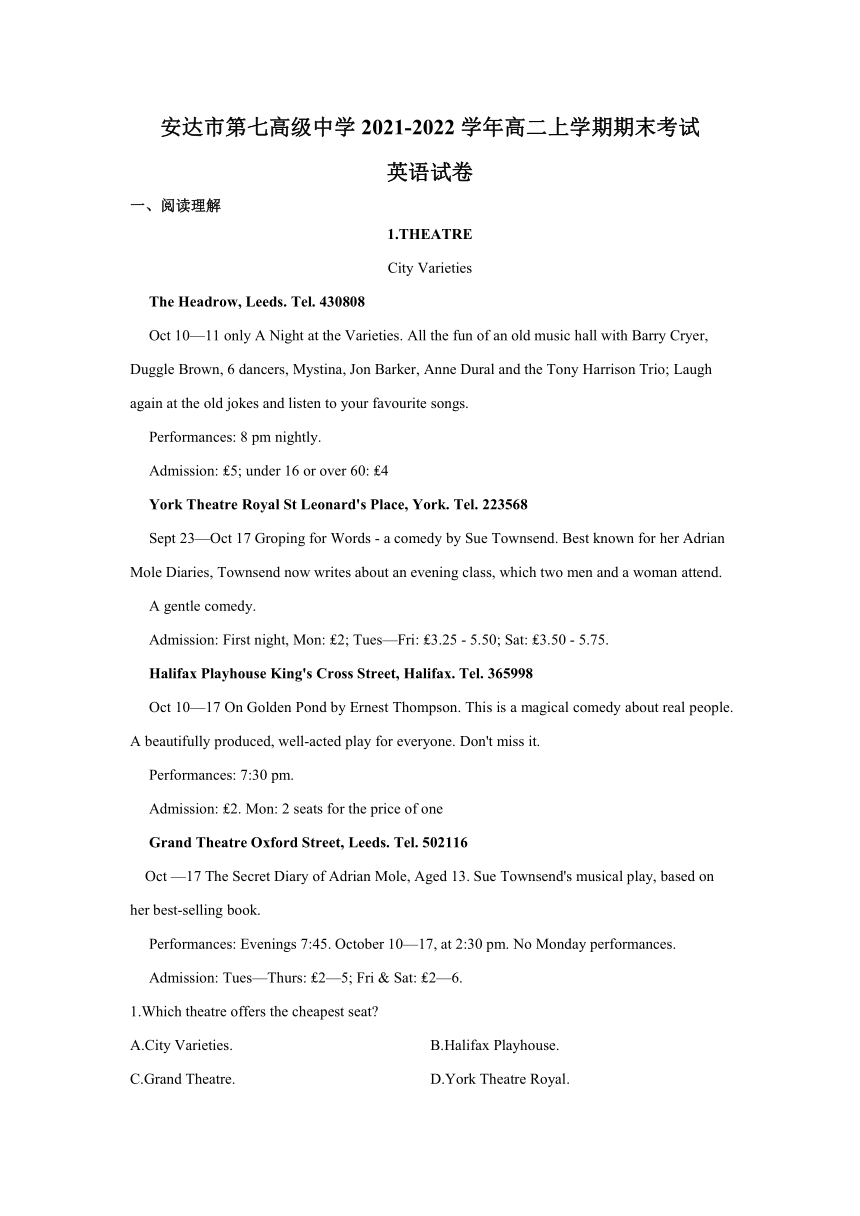 安达市第七高级中学 2021-2022 学年高二上学期期末考试

英语试卷

一、阅读理解

1.THEATRE

City Varieties

The Headrow, Leeds. Tel. 430808

Oct 10—11 only A Night at the Varieties. All the fun of an old music hall with Barry Cryer, Duggle Brown, 6 dancers, Mystina, Jon Barker, Anne Dural and the Tony Harrison Trio; Laugh again at the old jokes and listen to your favourite songs.

Performances: 8 pm nightly.

Admission: £5; under 16 or over 60: £4

York Theatre Royal St Leonard's Place, York. Tel. 223568

Sept 23—Oct 17 Groping for Words - a comedy by Sue Townsend. Best known for her Adrian Mole Diaries, Townsend now writes about an evening class, which two men and a woman attend.

A gentle comedy.

Admission: First night, Mon: £2; Tues—Fri: £3.25 - 5.50; Sat: £3.50 - 5.75.

Halifax Playhouse King's Cross Street, Halifax. Tel. 365998

Oct 10—17 On Golden Pond by Ernest Thompson. This is a magical comedy about real people. A beautifully produced, well-acted play for everyone. Don't miss it.

Performances: 7:30 pm.

Admission: £2. Mon: 2 seats for the price of one

Grand Theatre Oxford Street, Leeds. Tel. 502116

Oct —17 The Secret Diary of Adrian Mole, Aged 13. Sue Townsend's musical play, based on her best-selling book.

Performances: Evenings 7:45. October 10—17, at 2:30 pm. No Monday performances.

Admission: Tues—Thurs: £2—5; Fri & Sat: £2—6.

1.Which theatre offers the cheapest seat?

A.City Varieties.

B.Halifax Playhouse.

C.Grand Theatre.

D.York Theatre Royal.